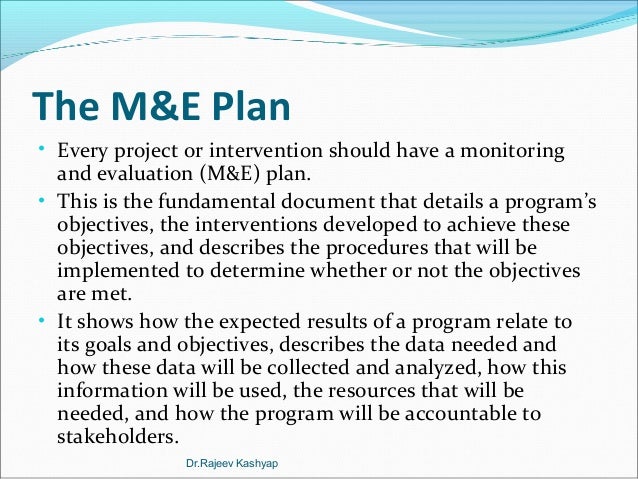 The M&E Plan

• Every project or intervention should have a monitoring and evaluation (M&E) plan.

• This is the fundamental document that details a program's objectives, the interventions developed to achieve these objectives, and describes the procedures that will be implemented to determine whether or not the objectives are met.

• It shows how the expected results of a program relate to its goals and objectives, describes the data needed and how these data will be collected and analyzed, how this information will be used, the resources that will be needed, and how the program will be accountable to stakeholders.

Dr.Rajeev Kashyap